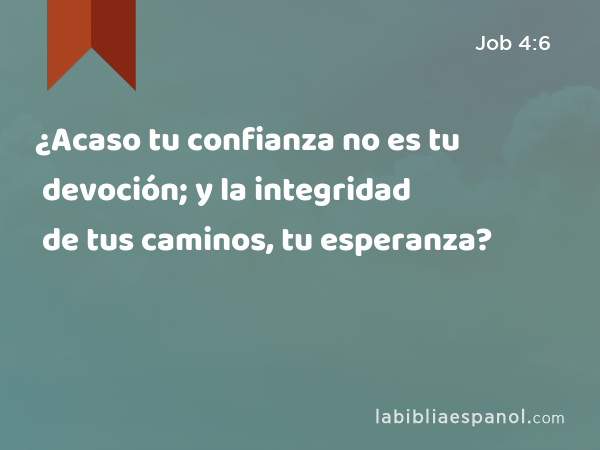 Job 4:6

¿Acaso tu confianza no es tu devoción; y la integridad de tus caminos, tu esperanza?

labibliaespanol.com